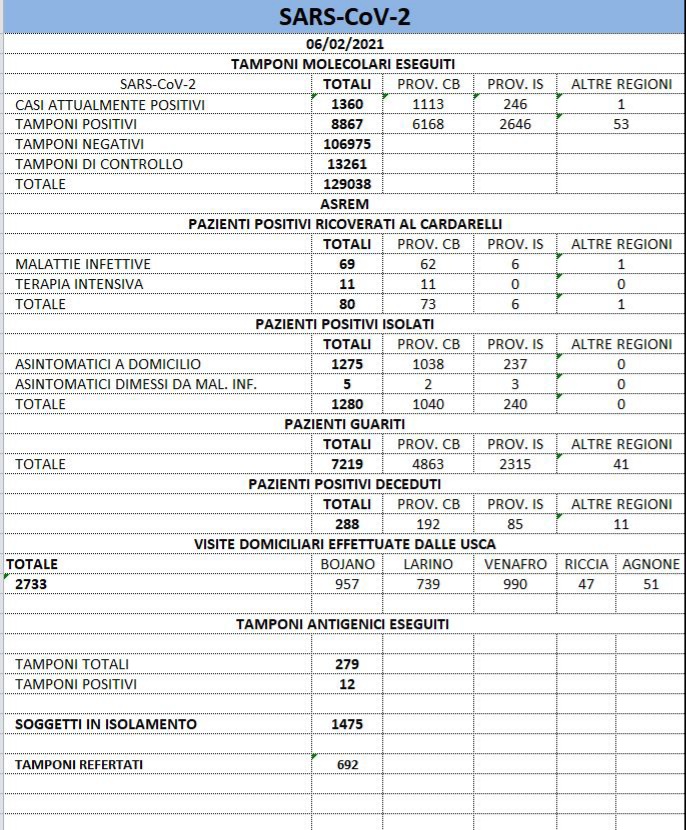 SARS-CoV-2

06/02/2021

TAMPONI MOLECOLARI ESEGUITI

| SARS-CoV-2 | TOTALI | PROV. CB | PROV. IS | ALTRE REGIONI |
|---|---|---|---|---|
| CASI ATTUALMENTE POSITIVI | 1360 | 1113 | 246 | 1 |
| TAMPONI POSITIVI | 8867 | 6168 | 2646 | 53 |
| TAMPONI NEGATIVI | 106975 | | | |
| TAMPONI DI CONTROLLO | 13261 | | | |
| TOTALE | 129038 | | | |

ASREM

PAZIENTI POSITIVI RICOVERATI AL CARDARELLI

| | TOTALI | PROV. CB | PROV. IS | ALTRE REGIONI |
|---|---|---|---|---|
| MALATTIE INFETTIVE | 69 | 62 | 6 | 1 |
| TERAPIA INTENSIVA | 11 | 11 | 0 | 0 |
| TOTALE | 80 | 73 | 6 | 1 |

PAZIENTI POSITIVI ISOLATI

| | TOTALI | PROV. CB | PROV. IS | ALTRE REGIONI |
|---|---|---|---|---|
| ASINTOMATICI A DOMICILIO | 1275 | 1038 | 237 | 0 |
| ASINTOMATICI DIMESSI DA MAL. INF. | 5 | 2 | 3 | 0 |
| TOTALE | 1280 | 1040 | 240 | 0 |

PAZIENTI GUARITI

| | TOTALI | PROV. CB | PROV. IS | ALTRE REGIONI |
|---|---|---|---|---|
| TOTALE | 7219 | 4863 | 2315 | 41 |

PAZIENTI POSITIVI DECEDUTI

| | TOTALI | PROV. CB | PROV. IS | ALTRE REGIONI |
|---|---|---|---|---|
| | 288 | 192 | 85 | 11 |

VISITE DOMICILIARI EFFETTUATE DALLE USCA

| TOTALE | BOJANO | LARINO | VENAFRO | RICCIA | AGNONE |
|---|---|---|---|---|---|
| 2733 | 957 | 739 | 990 | 47 | 51 |

TAMPONI ANTIGENICI ESEGUITI

| | |
|---|---|
| TAMPONI TOTALI | 279 |
| TAMPONI POSITIVI | 12 |
| SOGGETTI IN ISOLAMENTO | 1475 |
| TAMPONI REFERTATI | 692 |